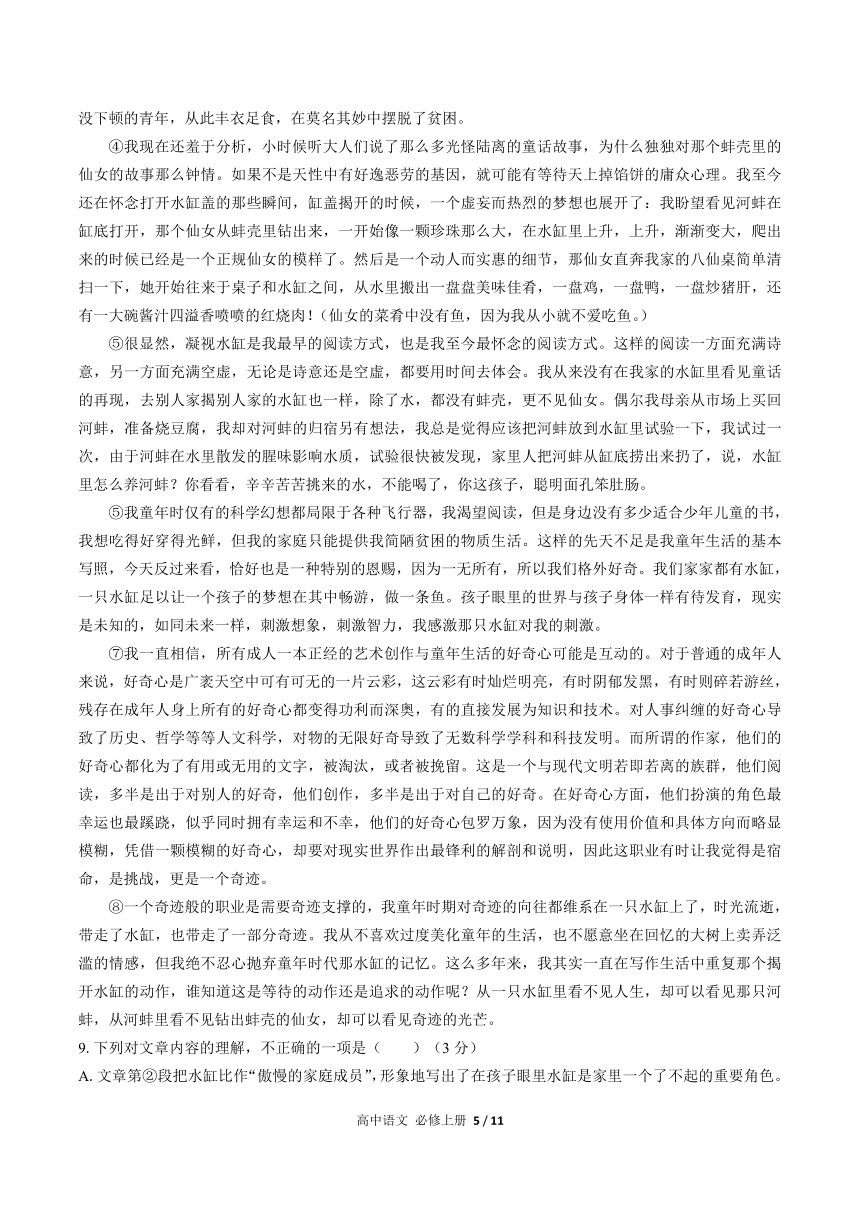 没下顿的青年，从此丰衣足食，在莫名其妙中摆脱了贫困。

④我现在还羞于分析，小时候听大人们说了那么多光怪陆离的童话故事，为什么独独对那个蚌壳里的仙女的故事那么钟情。如果不是天性中有好逸恶劳的基因，就可能有等待天上掉馅饼的庸众心理。我至今还在怀念打开水缸盖的那些瞬间，缸盖揭开的时候，一个虚妄而热烈的梦想也展开了：我盼望看见河蚌在缸底打开，那个仙女从蚌壳里钻出来，一开始像一颗珍珠那么大，在水缸里上升，上升，渐渐变大，爬出来的时候已经是一个正规仙女的模样了。然后是一个动人而实惠的细节，那仙女直奔我家的八仙桌简单清扫一下，她开始往来于桌子和水缸之间，从水里搬出一盘盘美味佳肴，一盘鸡，一盘鸭，一盘炒猪肝，还有一大碗酱汁四溢香喷喷的红烧肉！（仙女的菜肴中没有鱼，因为我从小就不爱吃鱼。）

⑤很显然，凝视水缸是我最早的阅读方式，也是我至今最怀念的阅读方式。这样的阅读一方面充满诗意，另一方面充满空虚，无论是诗意还是空虚，都要用时间去体会。我从来没有在我家的水缸里看见童话的再现，去别人家揭别人家的水缸也一样，除了水，都没有蚌壳，更不见仙女。偶尔我母亲从市场上买回河蚌，准备烧豆腐，我却对河蚌的归宿另有想法，我总是觉得应该把河蚌放到水缸里试验一下，我试过一次，由于河蚌在水里散发的腥味影响水质，试验很快被发现，家里人把河蚌从缸底捞出来扔了，说，水缸里怎么养河蚌？你看看，辛辛苦苦挑来的水，不能喝了，你这孩子，聪明面孔笨肚肠。

⑤我童年时仅有的科学幻想都局限于各种飞行器，我渴望阅读，但是身边没有多少适合少年儿童的书，我想吃得好穿得光鲜，但我的家庭只能提供我简陋贫困的物质生活。这样的先天不足是我童年生活的基本写照，今天反过来看，恰好也是一种特别的恩赐，因为一无所有，所以我们格外好奇。我们家家都有水缸，一只水缸足以让一个孩子的梦想在其中畅游，做一条鱼。孩子眼里的世界与孩子身体一样有待发育，现实是未知的，如同未来一样，刺激想象，刺激智力，我感激那只水缸对我的刺激。

⑦我一直相信，所有成人一本正经的艺术创作与童年生活的好奇心可能是互动的。对于普通的成年人来说，好奇心是广袤天空中可有可无的一片云彩，这云彩有时灿烂明亮，有时阴郁发黑，有时则碎若游丝，残存在成年人身上所有的好奇心都变得功利而深奥，有的直接发展为知识和技术。对人事纠缠的好奇心导致了历史、哲学等等人文科学，对物的无限好奇导致了无数科学学科和科技发明。而所谓的作家，他们的好奇心都化为了有用或无用的文字，被淘汰，或者被挽留。这是一个与现代文明若即若离的族群，他们阅读，多半是出于对别人的好奇，他们创作，多半是出于对自己的好奇。在好奇心方面，他们扮演的角色最幸运也最蹊跷，似乎同时拥有幸运和不幸，他们的好奇心包罗万象，因为没有使用价值和具体方向而略显模糊，凭借一颗模糊的好奇心，却要对现实世界作出最锋利的解剖和说明，因此这职业有时让我觉得是宿命，是挑战，更是一个奇迹。

⑧一个奇迹般的职业是需要奇迹支撑的，我童年时期对奇迹的向往都维系在一只水缸上了，时光流逝，带走了水缸，也带走了一部分奇迹。我从不喜欢过度美化童年的生活，也不愿意坐在回忆的大树上卖弄泛滥的情感，但我绝不忍心抛弃童年时代那水缸的记忆。这么多年来，我其实一直在写作生活中重复那个揭开水缸的动作，谁知道这是等待的动作还是追求的动作呢？从一只水缸里看不见人生，却可以看见那只河蚌，从河蚌里看不见钻出蚌壳的仙女，却可以看见奇迹的光芒。

9. 下列对文章内容的理解，不正确的一项是（　　）（3 分）

A. 文章第②段把水缸比作“傲慢的家庭成员”，形象地写出了在孩子眼里水缸是家里一个了不起的重要角色。

高中语文 必修上册 5 / 11